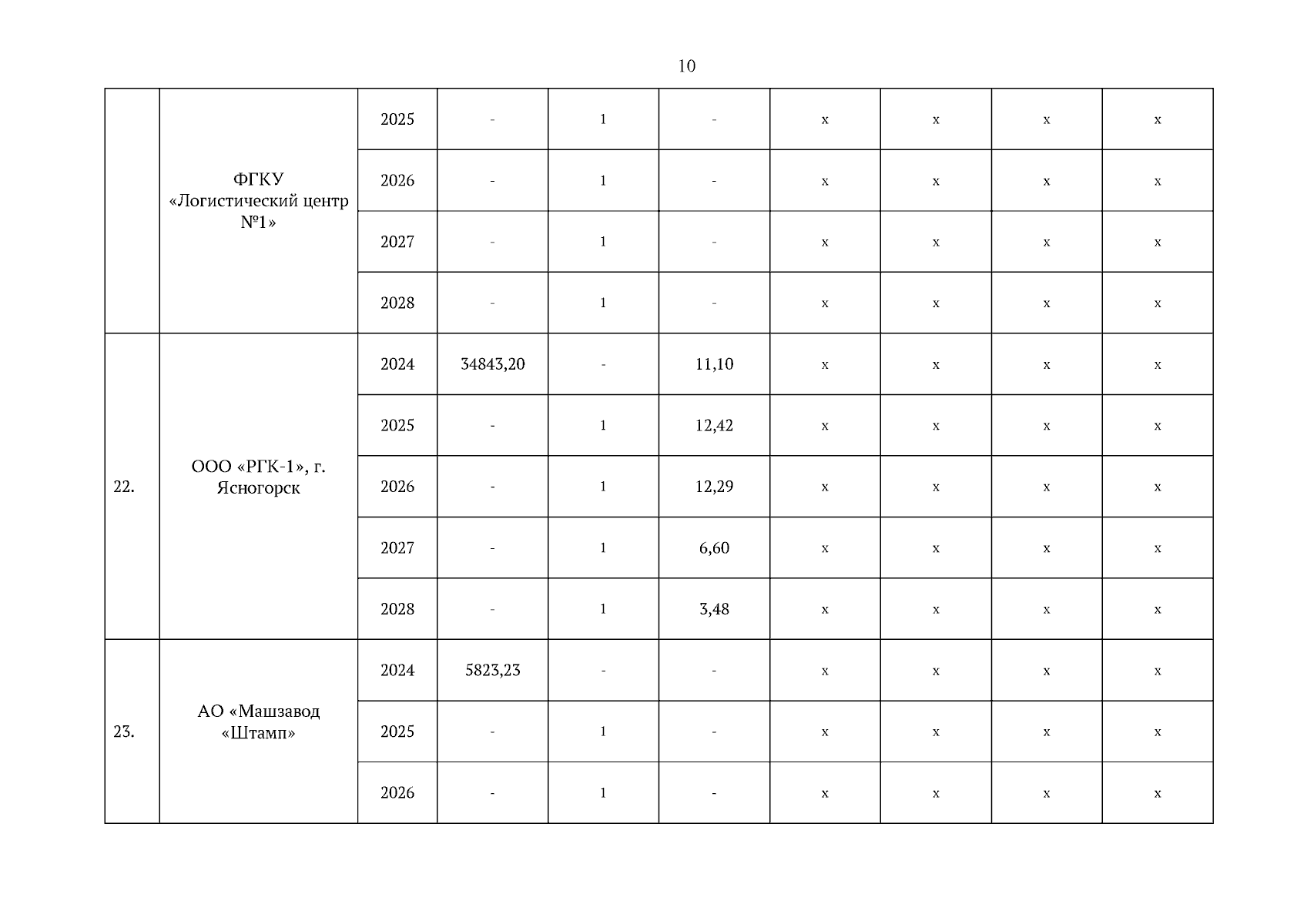 10

|  |  |  |  |  |  |  |  |  |  |
|---|---|---|---|---|---|---|---|---|---|
|  | ФГКУ «Логистический центр №1» | 2025 | - | 1 | - | x | x | x | x |
|  |  | 2026 | - | 1 | - | x | x | x | x |
|  |  | 2027 | - | 1 | - | x | x | x | x |
|  |  | 2028 | - | 1 | - | x | x | x | x |
| 22. | ООО «РГК-1», г. Ясногорск | 2024 | 34843,20 | - | 11,10 | x | x | x | x |
|  |  | 2025 | - | 1 | 12,42 | x | x | x | x |
|  |  | 2026 | - | 1 | 12,29 | x | x | x | x |
|  |  | 2027 | - | 1 | 6,60 | x | x | x | x |
|  |  | 2028 | - | 1 | 3,48 | x | x | x | x |
| 23. | АО «Машзавод «Штамп» | 2024 | 5823,23 | - | - | x | x | x | x |
|  |  | 2025 | - | 1 | - | x | x | x | x |
|  |  | 2026 | - | 1 | - | x | x | x | x |